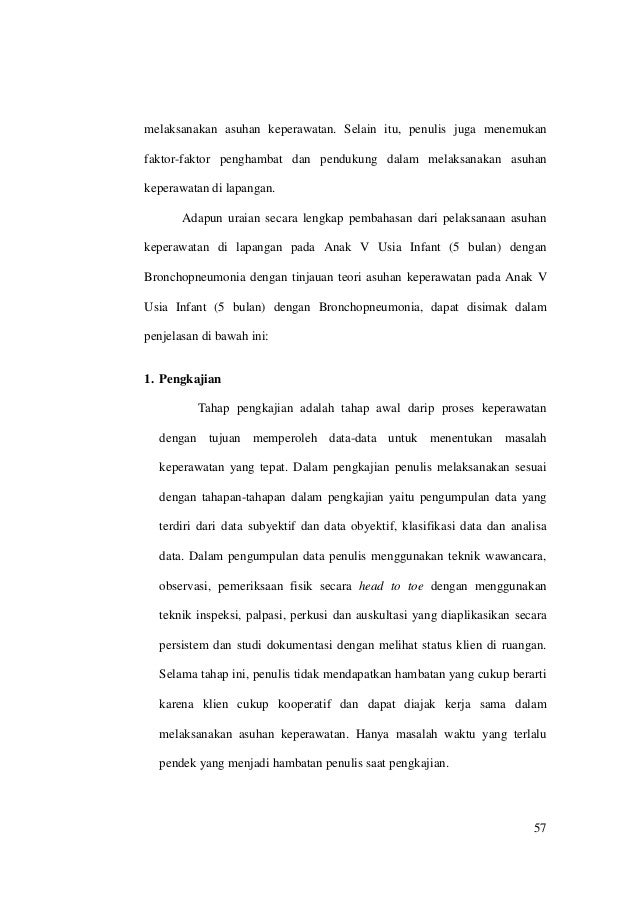 melaksanakan asuhan keperawatan. Selain itu, penulis juga menemukan faktor-faktor penghambat dan pendukung dalam melaksanakan asuhan keperawatan di lapangan.

Adapun uraian secara lengkap pembahasan dari pelaksanaan asuhan keperawatan di lapangan pada Anak V Usia Infant (5 bulan) dengan Bronchopneumonia dengan tinjauan teori asuhan keperawatan pada Anak V Usia Infant (5 bulan) dengan Bronchopneumonia, dapat disimak dalam penjelasan di bawah ini:

1. Pengkajian

Tahap pengkajian adalah tahap awal darip proses keperawatan dengan tujuan memperoleh data-data untuk menentukan masalah keperawatan yang tepat. Dalam pengkajian penulis melaksanakan sesuai dengan tahapan-tahapan dalam pengkajian yaitu pengumpulan data yang terdiri dari data subyektif dan data obyektif, klasifikasi data dan analisa data. Dalam pengumpulan data penulis menggunakan teknik wawancara, observasi, pemeriksaan fisik secara head to toe dengan menggunakan teknik inspeksi, palpasi, perkusi dan auskultasi yang diaplikasikan secara persistem dan studi dokumentasi dengan melihat status klien di ruangan. Selama tahap ini, penulis tidak mendapatkan hambatan yang cukup berarti karena klien cukup kooperatif dan dapat diajak kerja sama dalam melaksanakan asuhan keperawatan. Hanya masalah waktu yang terlalu pendek yang menjadi hambatan penulis saat pengkajian.

57